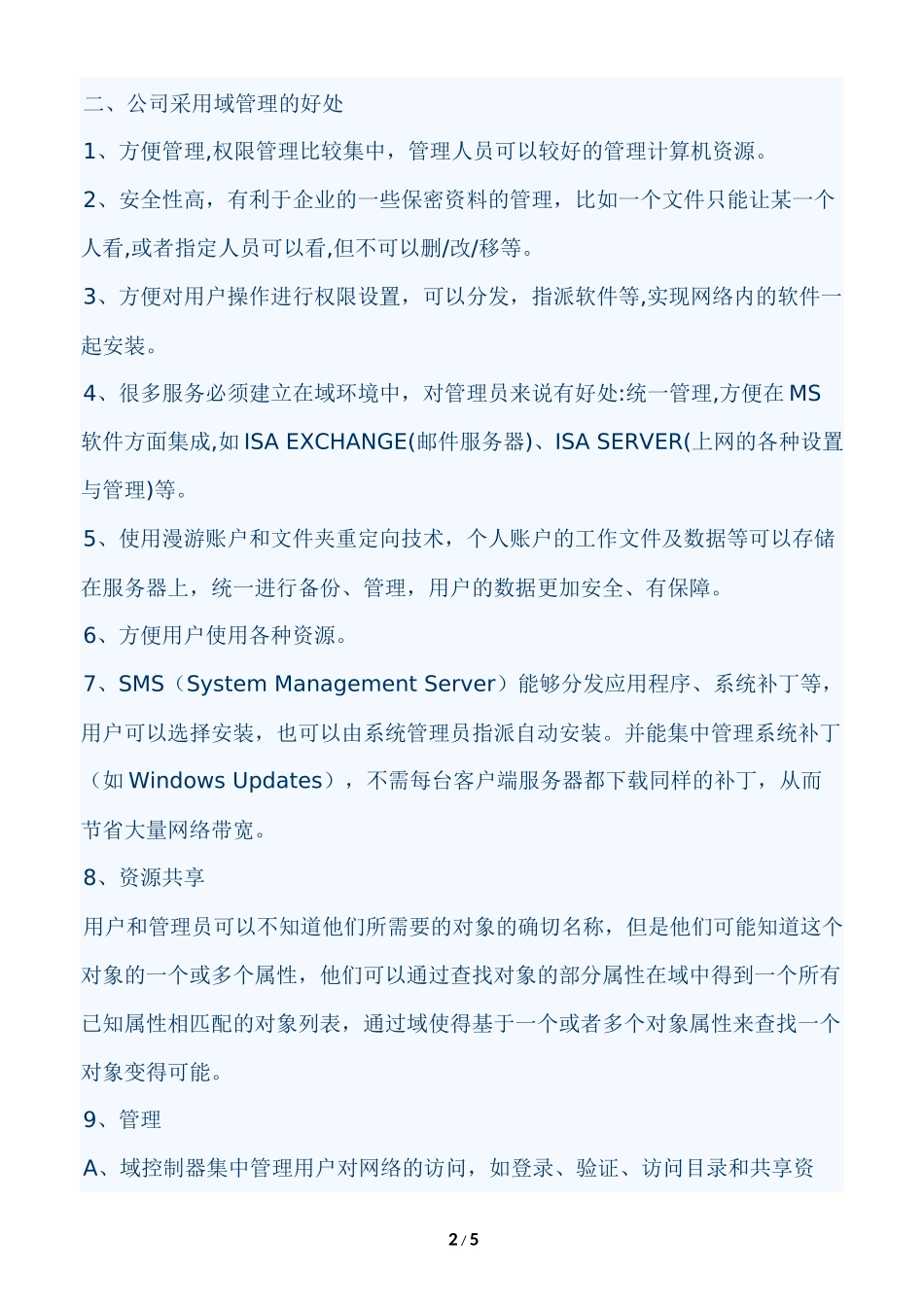 二、公司采用域管理的好处

1、方便管理,权限管理比较集中，管理人员可以较好的管理计算机资源。

2、安全性高，有利于企业的一些保密资料的管理，比如一个文件只能让某一个人看,或者指定人员可以看,但不可以删/改/移等。

3、方便对用户操作进行权限设置，可以分发，指派软件等,实现网络内的软件一起安装。

4、很多服务必须建立在域环境中，对管理员来说有好处:统一管理,方便在 MS 软件方面集成,如 ISA EXCHANGE(邮件服务器)、ISA SERVER(上网的各种设置与管理)等。

5、使用漫游账户和文件夹重定向技术，个人账户的工作文件及数据等可以存储在服务器上，统一进行备份、管理，用户的数据更加安全、有保障。

6、方便用户使用各种资源。

7、SMS（System Management Server）能够分发应用程序、系统补丁等，用户可以选择安装，也可以由系统管理员指派自动安装。并能集中管理系统补丁（如 Windows Updates），不需每台客户端服务器都下载同样的补丁，从而节省大量网络带宽。

8、资源共享

用户和管理员可以不知道他们所需要的对象的确切名称，但是他们可能知道这个对象的一个或多个属性，他们可以通过查找对象的部分属性在域中得到一个所有已知属性相匹配的对象列表，通过域使得基于一个或者多个对象属性来查找一个对象变得可能。

9、管理

A、域控制器集中管理用户对网络的访问，如登录、验证、访问目录和共享资

2 / 5